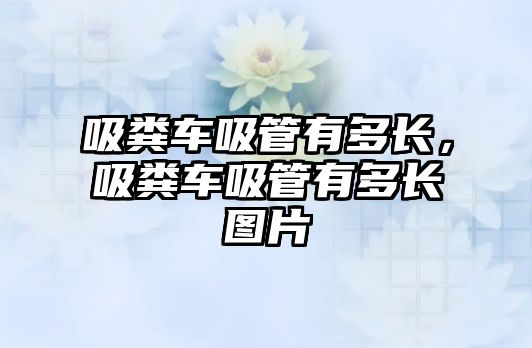 吸粪车吸管有多长，吸粪车吸管有多长图片